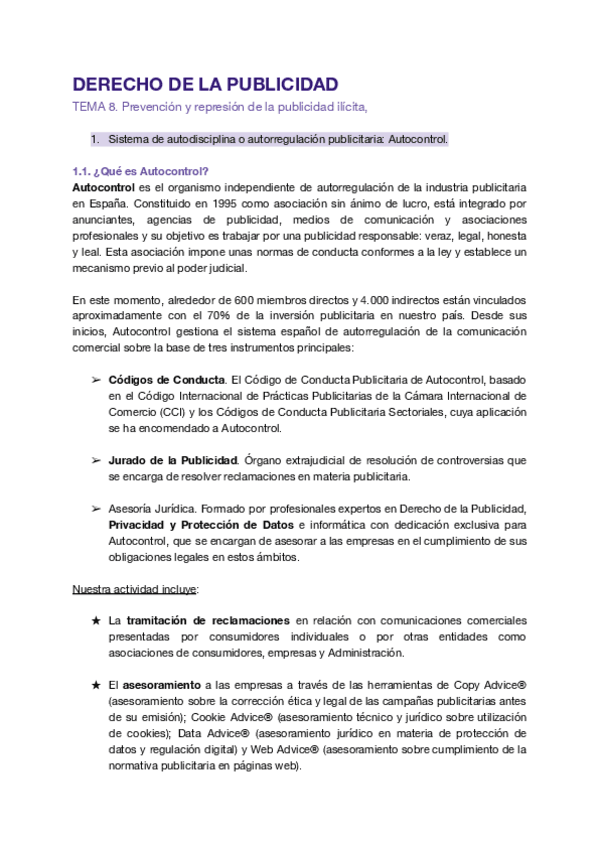 DERECHO DE LA PUBLICIDAD
TEMA 8. Prevención y represión de la publicidad ilícita,

1. Sistema de autodisciplina o autorregulación publicitaria: Autocontrol.

1.1. ¿Qué es Autocontrol?
Autocontrol es el organismo independiente de autorregulación de la industria publicitaria en España. Constituido en 1995 como asociación sin ánimo de lucro, está integrado por anunciantes, agencias de publicidad, medios de comunicación y asociaciones profesionales y su objetivo es trabajar por una publicidad responsable: veraz, legal, honesta y leal. Esta asociación impone unas normas de conducta conformes a la ley y establece un mecanismo previo al poder judicial.

En este momento, alrededor de 600 miembros directos y 4.000 indirectos están vinculados aproximadamente con el 70% de la inversión publicitaria en nuestro país. Desde sus inicios, Autocontrol gestiona el sistema español de autorregulación de la comunicación comercial sobre la base de tres instrumentos principales:

➢ Códigos de Conducta. El Código de Conducta Publicitaria de Autocontrol, basado en el Código Internacional de Prácticas Publicitarias de la Cámara Internacional de Comercio (CCI) y los Códigos de Conducta Publicitaria Sectoriales, cuya aplicación se ha encomendado a Autocontrol.

➢ Jurado de la Publicidad. Órgano extrajudicial de resolución de controversias que se encarga de resolver reclamaciones en materia publicitaria.

➢ Asesoría Jurídica. Formado por profesionales expertos en Derecho de la Publicidad, Privacidad y Protección de Datos e informática con dedicación exclusiva para Autocontrol, que se encargan de asesorar a las empresas en el cumplimiento de sus obligaciones legales en estos ámbitos.

Nuestra actividad incluye:

★ La tramitación de reclamaciones en relación con comunicaciones comerciales presentadas por consumidores individuales o por otras entidades como asociaciones de consumidores, empresas y Administración.

★ El asesoramiento a las empresas a través de las herramientas de Copy Advice® (asesoramiento sobre la corrección ética y legal de las campañas publicitarias antes de su emisión); Cookie Advice® (asesoramiento técnico y jurídico sobre utilización de cookies); Data Advice® (asesoramiento jurídico en materia de protección de datos y regulación digital) y Web Advice® (asesoramiento sobre cumplimiento de la normativa publicitaria en páginas web).